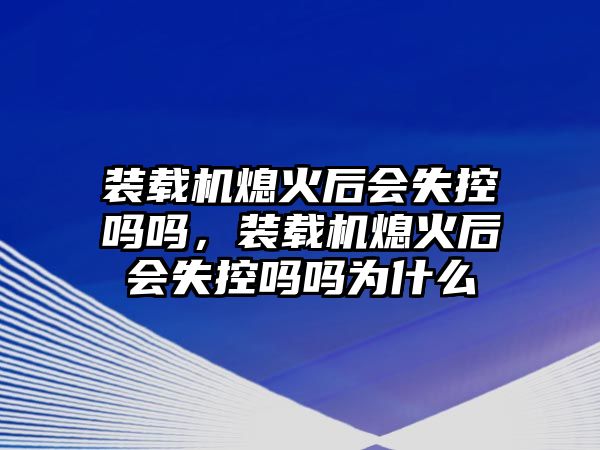 装载机熄火后会失控吗吗，装载机熄火后会失控吗吗为什么